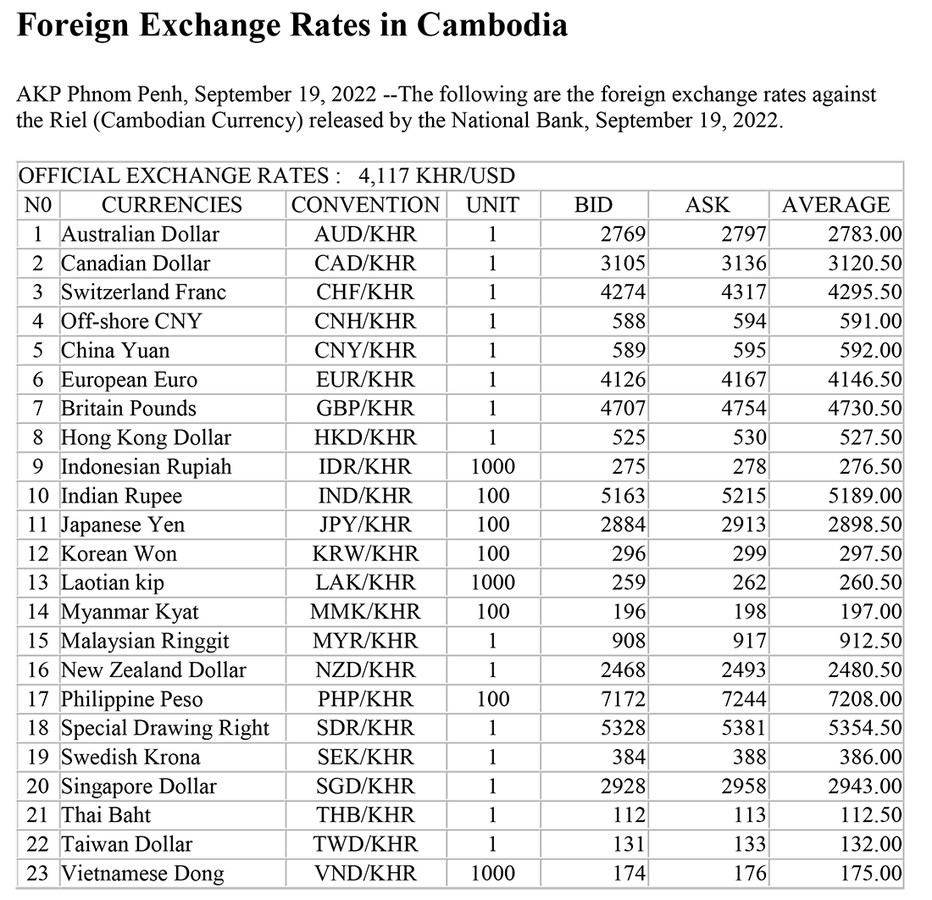 Foreign Exchange Rates in Cambodia

AKP Phnom Penh, September 19, 2022 --The following are the foreign exchange rates against the Riel (Cambodian Currency) released by the National Bank, September 19, 2022.

OFFICIAL EXCHANGE RATES : 4,117 KHR/USD

| N0 | CURRENCIES | CONVENTION | UNIT | BID | ASK | AVERAGE |
|---|---|---|---|---|---|---|
| 1 | Australian Dollar | AUD/KHR | 1 | 2769 | 2797 | 2783.00 |
| 2 | Canadian Dollar | CAD/KHR | 1 | 3105 | 3136 | 3120.50 |
| 3 | Switzerland Franc | CHF/KHR | 1 | 4274 | 4317 | 4295.50 |
| 4 | Off-shore CNY | CNH/KHR | 1 | 588 | 594 | 591.00 |
| 5 | China Yuan | CNY/KHR | 1 | 589 | 595 | 592.00 |
| 6 | European Euro | EUR/KHR | 1 | 4126 | 4167 | 4146.50 |
| 7 | Britain Pounds | GBP/KHR | 1 | 4707 | 4754 | 4730.50 |
| 8 | Hong Kong Dollar | HKD/KHR | 1 | 525 | 530 | 527.50 |
| 9 | Indonesian Rupiah | IDR/KHR | 1000 | 275 | 278 | 276.50 |
| 10 | Indian Rupee | IND/KHR | 100 | 5163 | 5215 | 5189.00 |
| 11 | Japanese Yen | JPY/KHR | 100 | 2884 | 2913 | 2898.50 |
| 12 | Korean Won | KRW/KHR | 100 | 296 | 299 | 297.50 |
| 13 | Laotian kip | LAK/KHR | 1000 | 259 | 262 | 260.50 |
| 14 | Myanmar Kyat | MMK/KHR | 100 | 196 | 198 | 197.00 |
| 15 | Malaysian Ringgit | MYR/KHR | 1 | 908 | 917 | 912.50 |
| 16 | New Zealand Dollar | NZD/KHR | 1 | 2468 | 2493 | 2480.50 |
| 17 | Philippine Peso | PHP/KHR | 100 | 7172 | 7244 | 7208.00 |
| 18 | Special Drawing Right | SDR/KHR | 1 | 5328 | 5381 | 5354.50 |
| 19 | Swedish Krona | SEK/KHR | 1 | 384 | 388 | 386.00 |
| 20 | Singapore Dollar | SGD/KHR | 1 | 2928 | 2958 | 2943.00 |
| 21 | Thai Baht | THB/KHR | 1 | 112 | 113 | 112.50 |
| 22 | Taiwan Dollar | TWD/KHR | 1 | 131 | 133 | 132.00 |
| 23 | Vietnamese Dong | VND/KHR | 1000 | 174 | 176 | 175.00 |